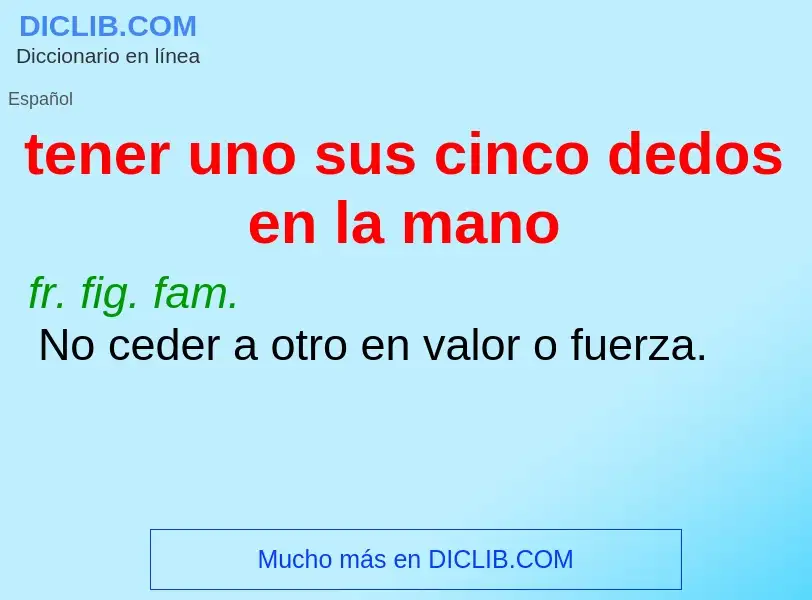 DICLIB.COM
Diccionario en línea

Español

tener uno sus cinco dedos en la mano

fr. fig. fam.
No ceder a otro en valor o fuerza.

Mucho más en DICLIB.COM